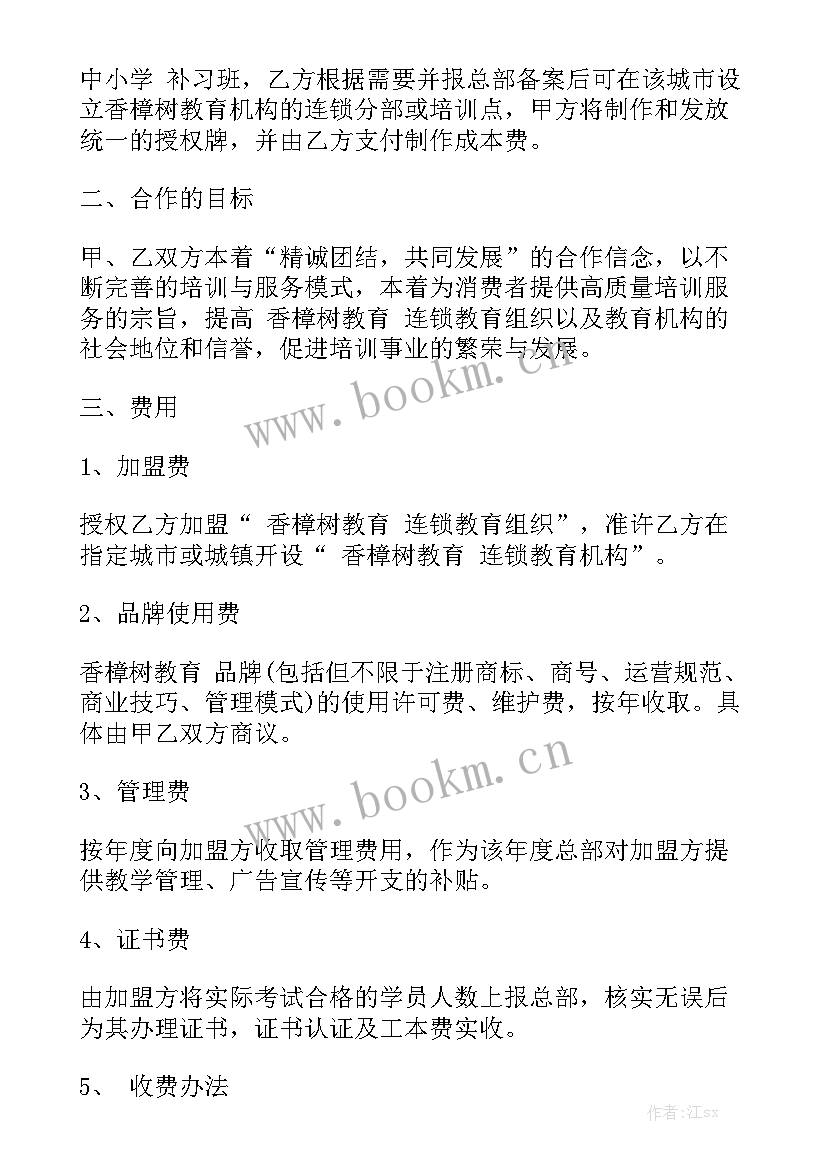 中小学 补习班，乙方根据需要并报总部备案后可在该城市设立香樟树教育机构的连锁分部或培训点，甲方将制作和发放统一的授权牌，并由乙方支付制作成本费。

二、合作的目标

甲、乙双方本着“精诚团结，共同发展”的合作信念，以不断完善的培训与服务模式，本着为消费者提供高质量培训服务的宗旨，提高 香樟树教育 连锁教育组织以及教育机构的社会地位和信誉，促进培训事业的繁荣与发展。

www.bookm.cn

三、费用

1、加盟费

授权乙方加盟“ 香樟树教育 连锁教育组织”，准许乙方在指定城市或城镇开设“ 香樟树教育 连锁教育机构”。

2、品牌使用费

香樟树教育 品牌(包括但不限于注册商标、商号、运营规范、商业技巧、管理模式)的使用许可费、维护费，按年收取。具体由甲乙双方商议。

www.bookm.cn

3、管理费

按年度向加盟方收取管理费用，作为该年度总部对加盟方提供教学管理、广告宣传等开支的补贴。

4、证书费

由加盟方将实际考试合格的学员人数上报总部，核实无误后为其办理证书，证书认证及工本费实收。

5、 收费办法

作者:江sx